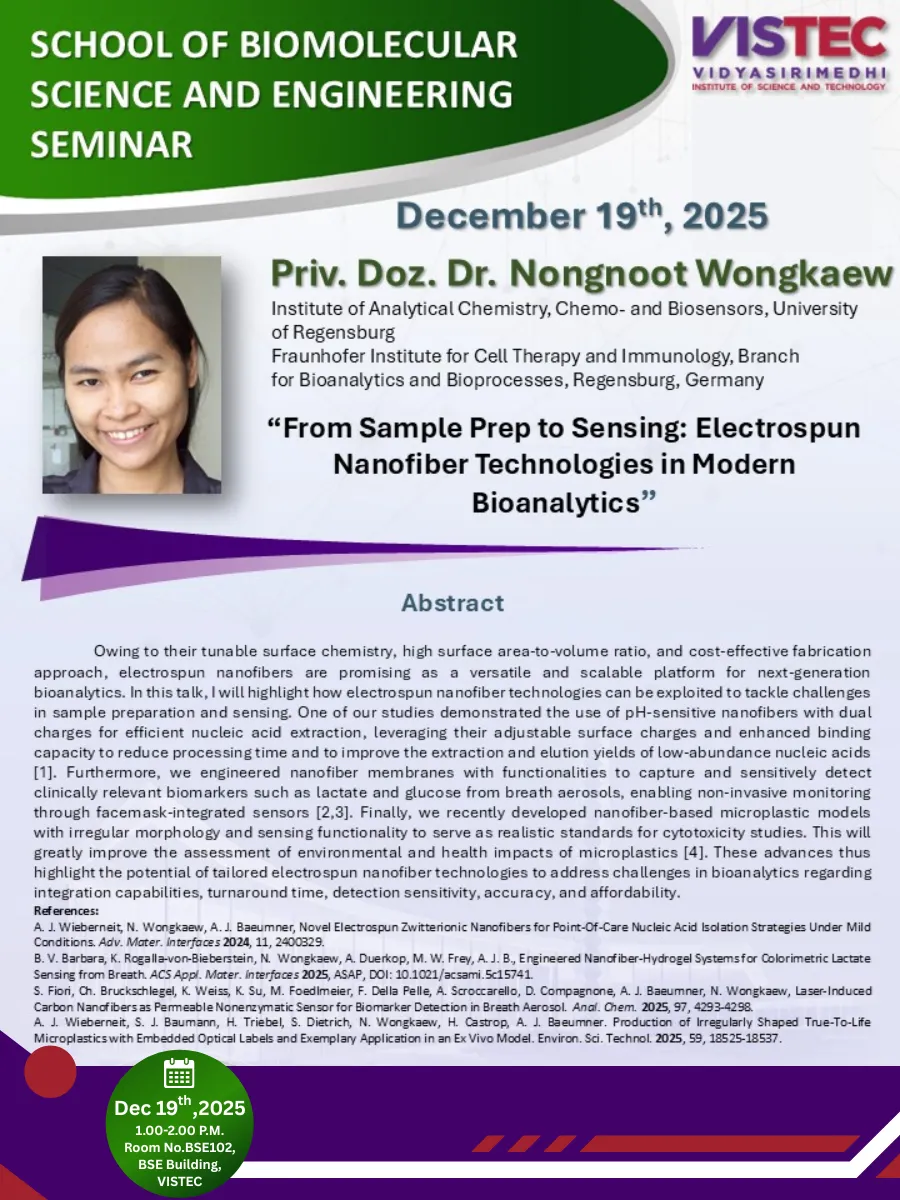 SCHOOL OF BIOMOLECULAR SCIENCE AND ENGINEERING SEMINAR

VISTEC
VIDYASIRIMEDHI
INSTITUTE OF SCIENCE AND TECHNOLOGY

December 19$^{th}$, 2025

Priv. Doz. Dr. Nongnoot Wongkaew

Institute of Analytical Chemistry, Chemo- and Biosensors, University of Regensburg
Fraunhofer Institute for Cell Therapy and Immunology, Branch for Bioanalytics and Bioprocesses, Regensburg, Germany

“From Sample Prep to Sensing: Electrospun Nanofiber Technologies in Modern Bioanalytics”

Abstract

Owing to their tunable surface chemistry, high surface area-to-volume ratio, and cost-effective fabrication approach, electrospun nanofibers are promising as a versatile and scalable platform for next-generation bioanalytics. In this talk, I will highlight how electrospun nanofiber technologies can be exploited to tackle challenges in sample preparation and sensing. One of our studies demonstrated the use of pH-sensitive nanofibers with dual charges for efficient nucleic acid extraction, leveraging their adjustable surface charges and enhanced binding capacity to reduce processing time and to improve the extraction and elution yields of low-abundance nucleic acids [1]. Furthermore, we engineered nanofiber membranes with functionalities to capture and sensitively detect clinically relevant biomarkers such as lactate and glucose from breath aerosols, enabling non-invasive monitoring through facemask-integrated sensors [2,3]. Finally, we recently developed nanofiber-based microplastic models with irregular morphology and sensing functionality to serve as realistic standards for cytotoxicity studies. This will greatly improve the assessment of environmental and health impacts of microplastics [4]. These advances thus highlight the potential of tailored electrospun nanofiber technologies to address challenges in bioanalytics regarding integration capabilities, turnaround time, detection sensitivity, accuracy, and affordability.

References:
A. J. Wieberneit, N. Wongkaew, A. J. Baeumner, Novel Electrospun Zwitterionic Nanofibers for Point-Of-Care Nucleic Acid Isolation Strategies Under Mild Conditions. Adv. Mater. Interfaces 2024, 11, 2400329.
B. V. Barbara, K. Rogalla-von-Bieberstein, N. Wongkaew, A. Duerkop, M. W. Frey, A. J. B., Engineered Nanofiber-Hydrogel Systems for Colorimetric Lactate Sensing from Breath. ACS Appl. Mater. Interfaces 2025, ASAP, DOI: 10.1021/acsami.5c15741.
S. Fiori, Ch. Bruckschlegel, K. Weiss, K. Su, M. Foedlmeier, F. Della Pelle, A. Scroccarello, D. Compagnone, A. J. Baeumner, N. Wongkaew, Laser-Induced Carbon Nanofibers as Permeable Nonenzymatic Sensor for Biomarker Detection in Breath Aerosol. Anal. Chem. 2025, 97, 4293-4298.
A. J. Wieberneit, S. J. Baumann, H. Triebel, S. Dietrich, N. Wongkaew, H. Castrop, A. J. Baeumner. Production of Irregularly Shaped True-To-Life Microplastics with Embedded Optical Labels and Exemplary Application in an Ex Vivo Model. Environ. Sci. Technol. 2025, 59, 18525-18537.

Dec 19$^{th}$,2025
1.00-2.00 P.M.
Room No.BSE102,
BSE Building,
VISTEC